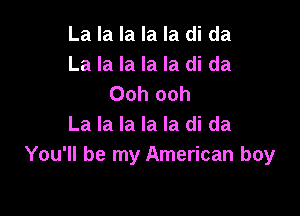 La la la la la di da
La la la la la di da
Ooh ooh
La la la la la di da
You'll be my American boy